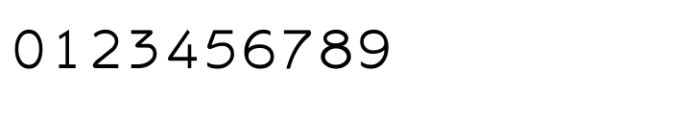 0123456789